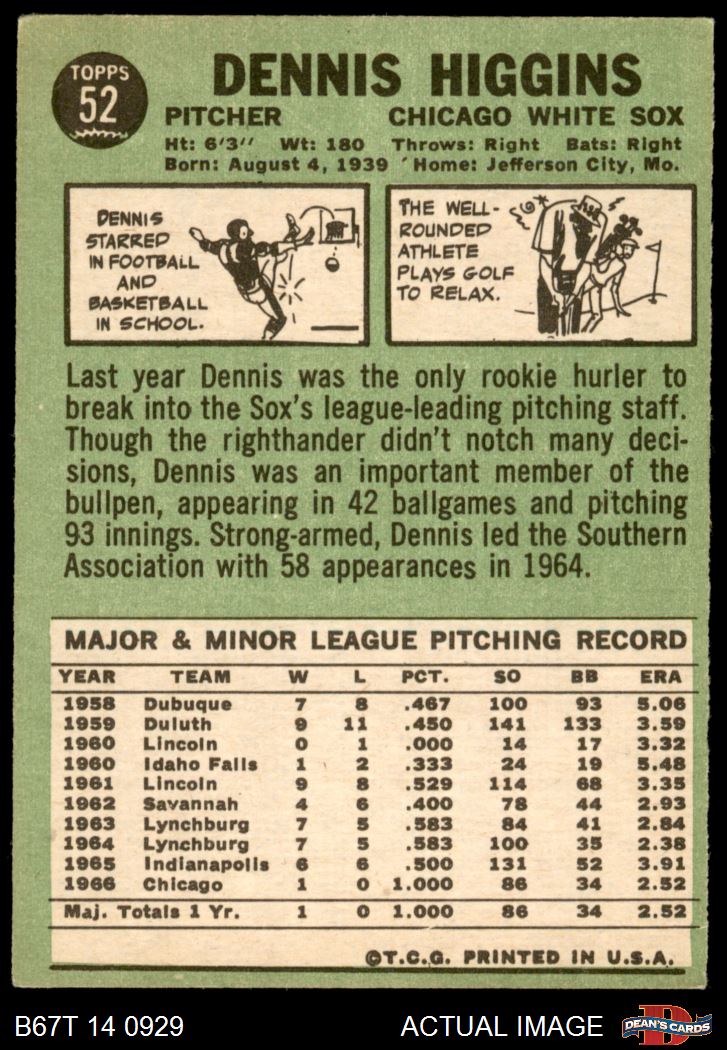 TOPPS
52

DENNIS HIGGINS

PITCHER CHICAGO WHITE SOX

Ht: 6'3" Wt: 180 Throws: Right Bats: Right
Born: August 4, 1939 Home: Jefferson City, Mo.

DENNIS STARRED IN FOOTBALL AND BASKETBALL IN SCHOOL.

THE WELL-ROUNDED ATHLETE PLAYS GOLF TO RELAX.

Last year Dennis was the only rookie hurler to break into the Sox's league-leading pitching staff. Though the righthander didn't notch many decisions, Dennis was an important member of the bullpen, appearing in 42 ballgames and pitching 93 innings. Strong-armed, Dennis led the Southern Association with 58 appearances in 1964.

MAJOR & MINOR LEAGUE PITCHING RECORD

| YEAR | TEAM | W | L | PCT. | SO | BB | ERA |
|---|---|---|---|---|---|---|---|
| 1958 | Dubuque | 7 | 8 | .467 | 100 | 93 | 5.06 |
| 1959 | Duluth | 9 | 11 | .450 | 141 | 133 | 3.59 |
| 1960 | Lincoln | 0 | 1 | .000 | 14 | 17 | 3.32 |
| 1960 | Idaho Falls | 1 | 2 | .333 | 24 | 19 | 5.48 |
| 1961 | Lincoln | 9 | 8 | .529 | 114 | 68 | 3.35 |
| 1962 | Savannah | 4 | 6 | .400 | 78 | 44 | 2.93 |
| 1963 | Lynchburg | 7 | 5 | .583 | 84 | 41 | 2.84 |
| 1964 | Lynchburg | 7 | 5 | .583 | 100 | 35 | 2.38 |
| 1965 | Indianapolis | 6 | 6 | .500 | 131 | 52 | 3.91 |
| 1966 | Chicago | 1 | 0 | 1.000 | 86 | 34 | 2.52 |
| Maj. Totals 1 Yr. | | 1 | 0 | 1.000 | 86 | 34 | 2.52 |

©T.C.G. PRINTED IN U.S.A.

B67T 14 0929 ACTUAL IMAGE DEAN'S CARDS